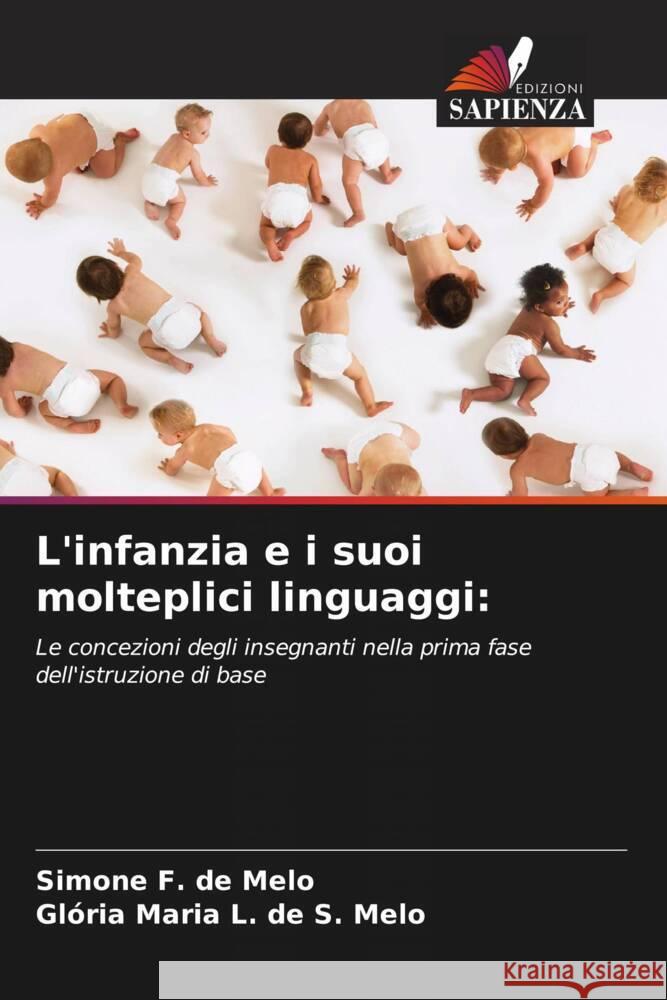 EDIZIONI
SAPIENZA

L'infanzia e i suoi molteplici linguaggi:

Le concezioni degli insegnanti nella prima fase dell'istruzione di base

Simone F. de Melo
Glória Maria L. de S. Melo